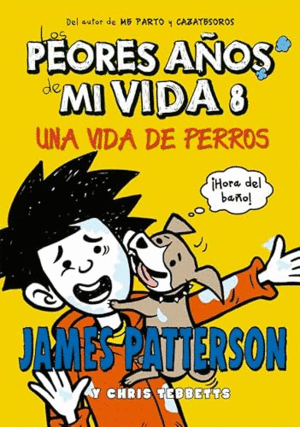 Del autor de ME PARTO y CAZATESOROS

Los PEORES AÑOS de MI VIDA 8

UNA VIDA DE PERROS

¡Hora del baño!

JAMES PATTERSON

Y CHRIS TEBBETTS